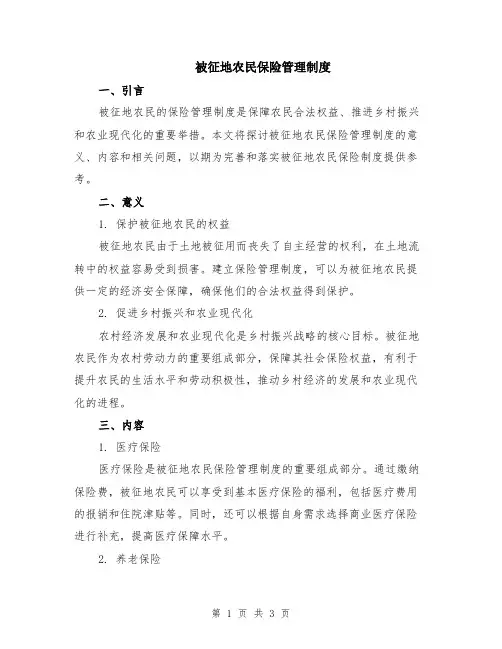 被征地农民保险管理制度

一、引言

被征地农民的保险管理制度是保障农民合法权益、推进乡村振兴和农业现代化的重要举措。本文将探讨被征地农民保险管理制度的意义、内容和相关问题，以期为完善和落实被征地农民保险制度提供参考。

二、意义

1. 保护被征地农民的权益

被征地农民由于土地被征用而丧失了自主经营的权利，在土地流转中的权益容易受到损害。建立保险管理制度，可以为被征地农民提供一定的经济安全保障，确保他们的合法权益得到保护。

2. 促进乡村振兴和农业现代化

农村经济发展和农业现代化是乡村振兴战略的核心目标。被征地农民作为农村劳动力的重要组成部分，保障其社会保险权益，有利于提升农民的生活水平和劳动积极性，推动乡村经济的发展和农业现代化的进程。

三、内容

1. 医疗保险

医疗保险是被征地农民保险管理制度的重要组成部分。通过缴纳保险费，被征地农民可以享受到基本医疗保险的福利，包括医疗费用的报销和住院津贴等。同时，还可以根据自身需求选择商业医疗保险进行补充，提高医疗保障水平。

2. 养老保险

第 1 页 共 3 页